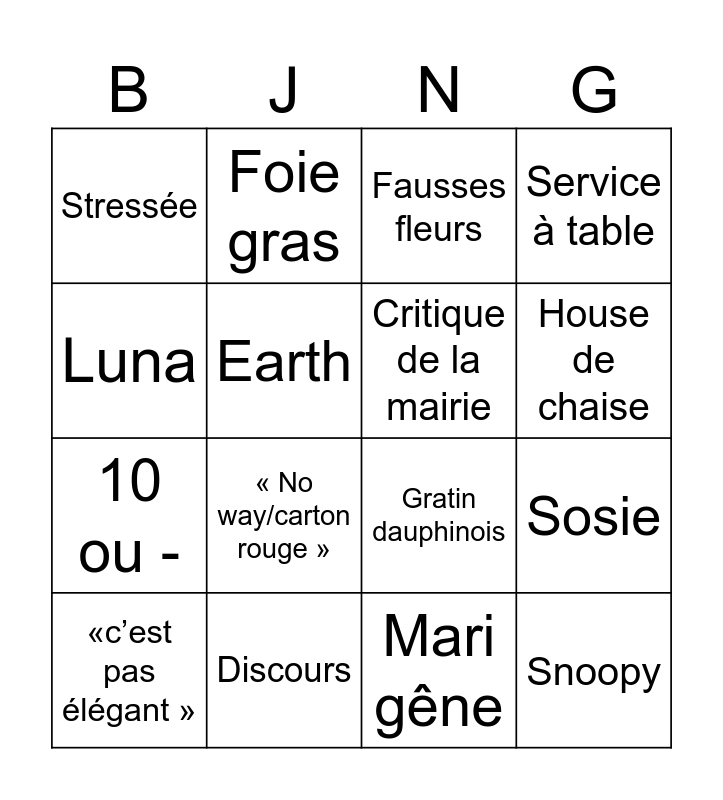 | B | J | N | G |
|---|---|---|---|
| Stressée | Foie gras | Fausses fleurs | Service à table |
| Luna | Earth | Critique de la mairie | House de chaise |
| 10 ou - | « No way/carton rouge » | Gratin dauphinois | Sosie |
| «c'est pas élégant » | Discours | Mari gêne | Snoopy |